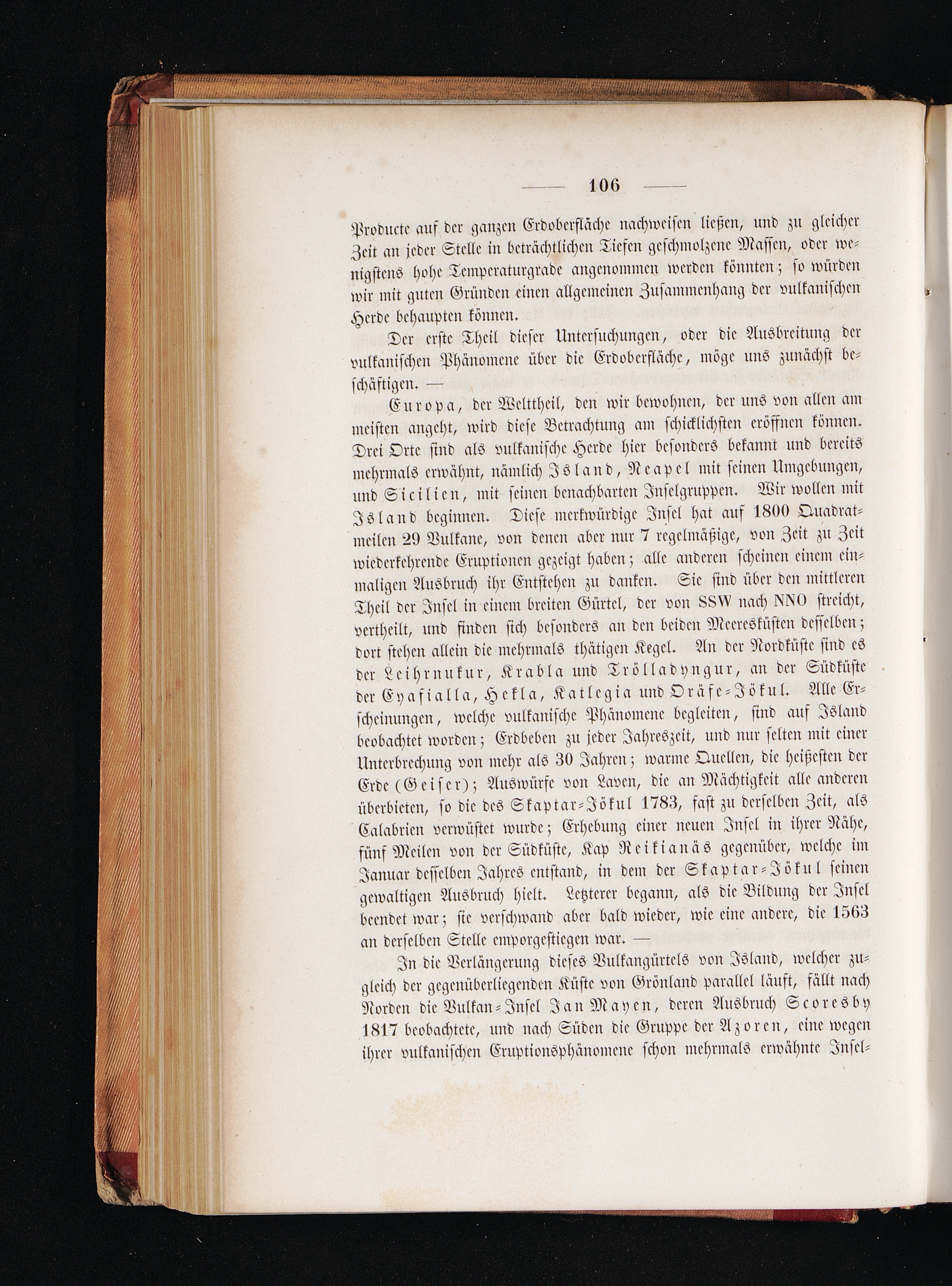 — 106 —

Producte auf der ganzen Erdoberfläche nachweisen ließen, und zu gleicher Zeit an jeder Stelle in beträchtlichen Tiefen geschmolzene Massen, oder wenigstens hohe Temperaturgrade angenommen werden könnten; so würden wir mit guten Gründen einen allgemeinen Zusammenhang der vulkanischen Herde behaupten können.

Der erste Theil dieser Untersuchungen, oder die Ausbreitung der vulkanischen Phänomene über die Erdoberfläche, möge uns zunächst beschäftigen. —

Europa, der Welttheil, den wir bewohnen, der uns von allen am meisten angeht, wird diese Betrachtung am schicklichsten eröffnen können. Drei Orte sind als vulkanische Herde hier besonders bekannt und bereits mehrmals erwähnt, nämlich Island, Neapel mit seinen Umgebungen, und Sicilien, mit seinen benachbarten Inselgruppen. Wir wollen mit Island beginnen. Diese merkwürdige Insel hat auf 1800 Quadratmeilen 29 Vulkane, von denen aber nur 7 regelmäßige, von Zeit zu Zeit wiederkehrende Eruptionen gezeigt haben; alle anderen scheinen einem einmaligen Ausbruch ihr Entstehen zu danken. Sie sind über den mittleren Theil der Insel in einem breiten Gürtel, der von SSW nach NNO streicht, vertheilt, und finden sich besonders an den beiden Meeresküsten desselben; dort stehen allein die mehrmals thätigen Kegel. An der Nordküste sind es der Leihrnukur, Krabla und Trölladyngur, an der Südküste der Eyafialla, Hekla, Katlegia und Oräfe-Jökul. Alle Erscheinungen, welche vulkanische Phänomene begleiten, sind auf Island beobachtet worden; Erdbeben zu jeder Jahreszeit, und nur selten mit einer Unterbrechung von mehr als 30 Jahren; warme Quellen, die heißesten der Erde (Geiser); Auswürfe von Laven, die an Mächtigkeit alle anderen überbieten, so die des Skaptar-Jökul 1783, fast zu derselben Zeit, als Calabrien verwüstet wurde; Erhebung einer neuen Insel in ihrer Nähe, fünf Meilen von der Südküste, Kap Reikianäs gegenüber, welche im Januar desselben Jahres entstand, in dem der Skaptar-Jökul seinen gewaltigen Ausbruch hielt. Letzterer begann, als die Bildung der Insel beendet war; sie verschwand aber bald wieder, wie eine andere, die 1563 an derselben Stelle emporgestiegen war. —

In die Verlängerung dieses Vulkangürtels von Island, welcher zugleich der gegenüberliegenden Küste von Grönland parallel läuft, fällt nach Norden die Vulkan-Insel Jan Mayen, deren Ausbruch Scoresby 1817 beobachtete, und nach Süden die Gruppe der Azoren, eine wegen ihrer vulkanischen Eruptionsphänomene schon mehrmals erwähnte Insel-